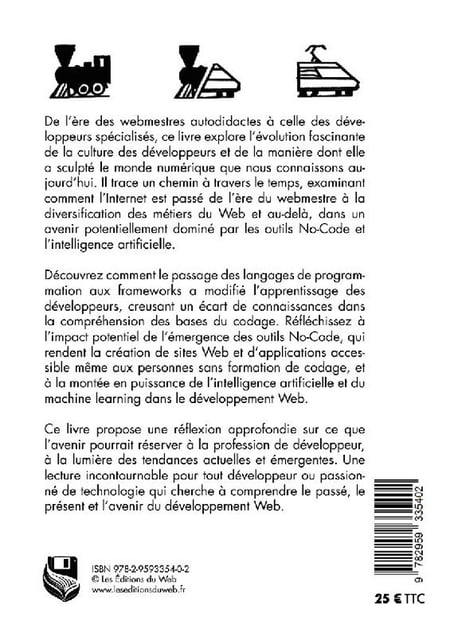 De l'ère des webmestres autodidactes à celle des développeurs spécialisés, ce livre explore l'évolution fascinante de la culture des développeurs et de la manière dont elle a sculpté le monde numérique que nous connaissons aujourd'hui. Il trace un chemin à travers le temps, examinant comment l'Internet est passé de l'ère du webmestre à la diversification des métiers du Web et au-delà, dans un avenir potentiellement dominé par les outils No-Code et l'intelligence artificielle.

Découvrez comment le passage des langages de programmation aux frameworks a modifié l'apprentissage des développeurs, creusant un écart de connaissances dans la compréhension des bases du codage. Réfléchissez à l'impact potentiel de l'émergence des outils No-Code, qui rendent la création de sites Web et d'applications accessible même aux personnes sans formation de codage, et à la montée en puissance de l'intelligence artificielle et du machine learning dans le développement Web.

Ce livre propose une réflexion approfondie sur ce que l'avenir pourrait réserver à la profession de développeur, à la lumière des tendances actuelles et émergentes. Une lecture incontournable pour tout développeur ou passionné de technologie qui cherche à comprendre le passé, le présent et l'avenir du développement Web.

ISBN 978-2-9593354-0-2
© Les Éditions du Web
www.leseditionsduweb.fr

9 782959 335402

25 € TTC